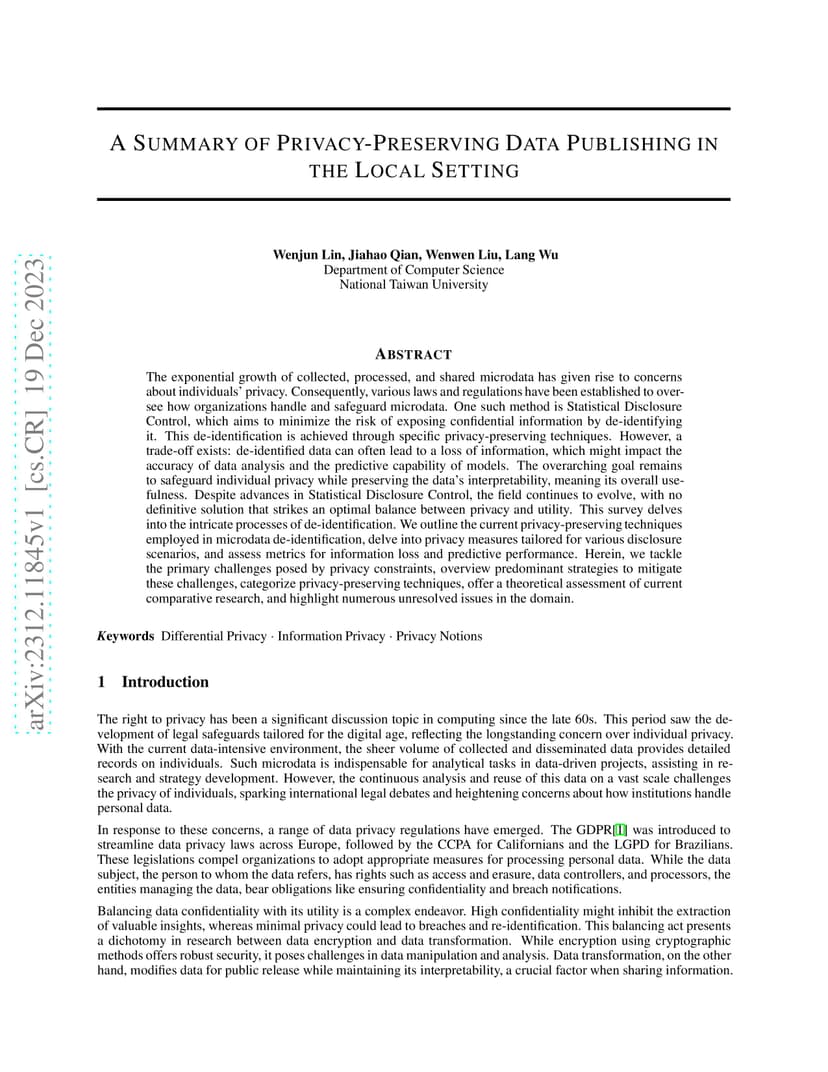 arXiv:2312.11845v1 [cs.CR] 19 Dec 2023

A SUMMARY OF PRIVACY-PRESERVING DATA PUBLISHING IN THE LOCAL SETTING

Wenjun Lin, Jiahao Qian, Wenwen Liu, Lang Wu
Department of Computer Science
National Taiwan University

ABSTRACT

The exponential growth of collected, processed, and shared microdata has given rise to concerns about individuals' privacy. Consequently, various laws and regulations have been established to oversee how organizations handle and safeguard microdata. One such method is Statistical Disclosure Control, which aims to minimize the risk of exposing confidential information by de-identifying it. This de-identification is achieved through specific privacy-preserving techniques. However, a trade-off exists: de-identified data can often lead to a loss of information, which might impact the accuracy of data analysis and the predictive capability of models. The overarching goal remains to safeguard individual privacy while preserving the data's interpretability, meaning its overall usefulness. Despite advances in Statistical Disclosure Control, the field continues to evolve, with no definitive solution that strikes an optimal balance between privacy and utility. This survey delves into the intricate processes of de-identification. We outline the current privacy-preserving techniques employed in microdata de-identification, delve into privacy measures tailored for various disclosure scenarios, and assess metrics for information loss and predictive performance. Herein, we tackle the primary challenges posed by privacy constraints, overview predominant strategies to mitigate these challenges, categorize privacy-preserving techniques, offer a theoretical assessment of current comparative research, and highlight numerous unresolved issues in the domain.

Keywords Differential Privacy · Information Privacy · Privacy Notions

1 Introduction

The right to privacy has been a significant discussion topic in computing since the late 60s. This period saw the development of legal safeguards tailored for the digital age, reflecting the longstanding concern over individual privacy. With the current data-intensive environment, the sheer volume of collected and disseminated data provides detailed records on individuals. Such microdata is indispensable for analytical tasks in data-driven projects, assisting in research and strategy development. However, the continuous analysis and reuse of this data on a vast scale challenges the privacy of individuals, sparking international legal debates and heightening concerns about how institutions handle personal data.

In response to these concerns, a range of data privacy regulations have emerged. The GDPR[1] was introduced to streamline data privacy laws across Europe, followed by the CCPA for Californians and the LGPD for Brazilians. These legislations compel organizations to adopt appropriate measures for processing personal data. While the data subject, the person to whom the data refers, has rights such as access and erasure, data controllers, and processors, the entities managing the data, bear obligations like ensuring confidentiality and breach notifications.

Balancing data confidentiality with its utility is a complex endeavor. High confidentiality might inhibit the extraction of valuable insights, whereas minimal privacy could lead to breaches and re-identification. This balancing act presents a dichotomy in research between data encryption and data transformation. While encryption using cryptographic methods offers robust security, it poses challenges in data manipulation and analysis. Data transformation, on the other hand, modifies data for public release while maintaining its interpretability, a crucial factor when sharing information.